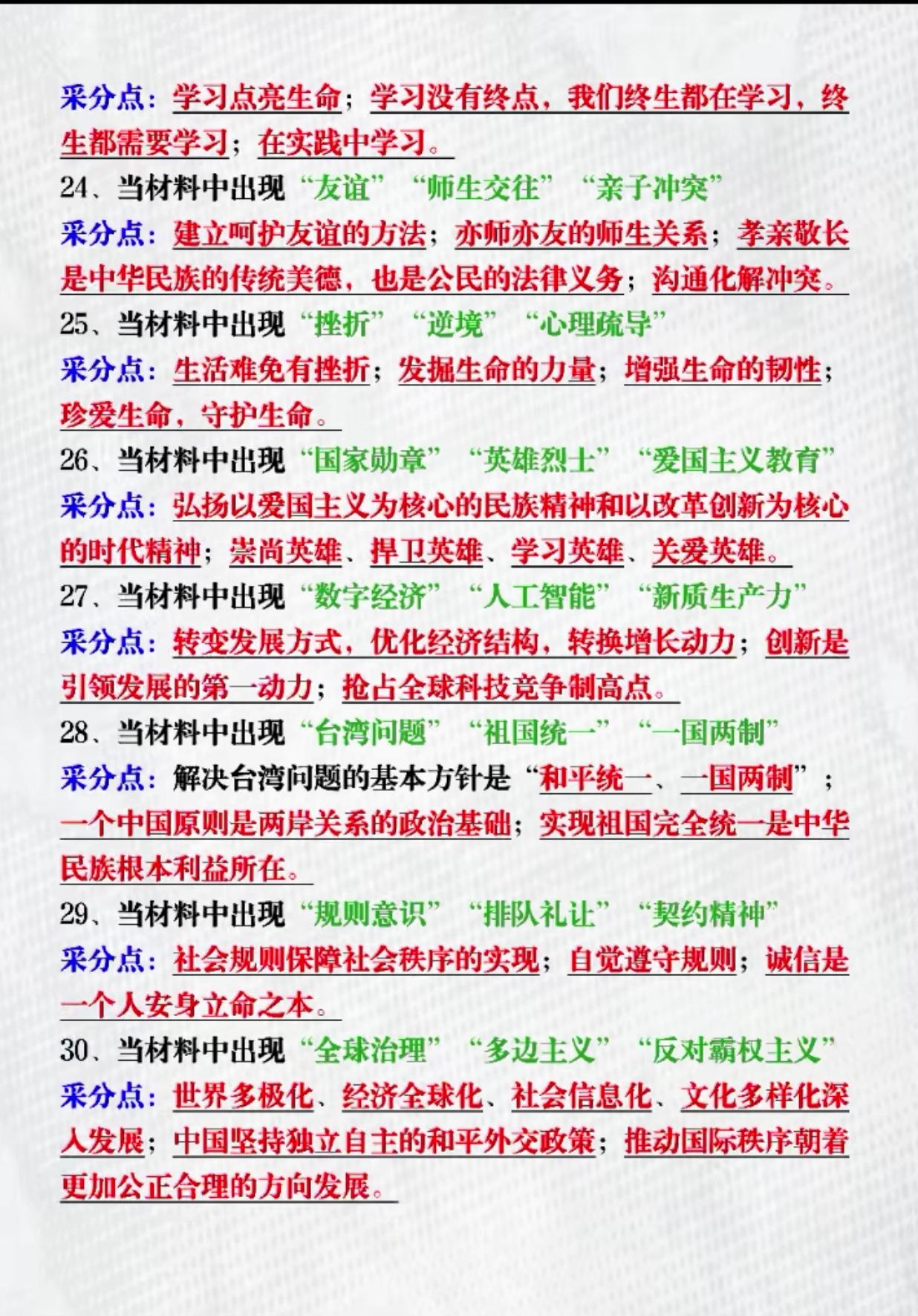 采分点：学习点亮生命；学习没有终点，我们终生都在学习，终生都需要学习；在实践中学习。

24、当材料中出现“友谊”“师生交往”“亲子冲突”

采分点：建立呵护友谊的方法；亦师亦友的师生关系；孝亲敬长是中华民族的传统美德，也是公民的法律义务；沟通化解冲突。

25、当材料中出现“挫折”“逆境”“心理疏导”

采分点：生活难免有挫折；发掘生命的力量；增强生命的韧性；珍爱生命，守护生命。

26、当材料中出现“国家勋章”“英雄烈士”“爱国主义教育”

采分点：弘扬以爱国主义为核心的民族精神和以改革创新为核心的时代精神；崇尚英雄、捍卫英雄、学习英雄、关爱英雄。

27、当材料中出现“数字经济”“人工智能”“新质生产力”

采分点：转变发展方式，优化经济结构，转换增长动力；创新是引领发展的第一动力；抢占全球科技竞争制高点。

28、当材料中出现“台湾问题”“祖国统一”“一国两制”

采分点：解决台湾问题的基本方针是“和平统一、一国两制”；一个中国原则是两岸关系的政治基础；实现祖国完全统一是中华民族根本利益所在。

29、当材料中出现“规则意识”“排队礼让”“契约精神”

采分点：社会规则保障社会秩序的实现；自觉遵守规则；诚信是一个人安身立命之本。

30、当材料中出现“全球治理”“多边主义”“反对霸权主义”

采分点：世界多极化、经济全球化、社会信息化、文化多样化深入发展；中国坚持独立自主的和平外交政策；推动国际秩序朝着更加公正合理的方向发展。